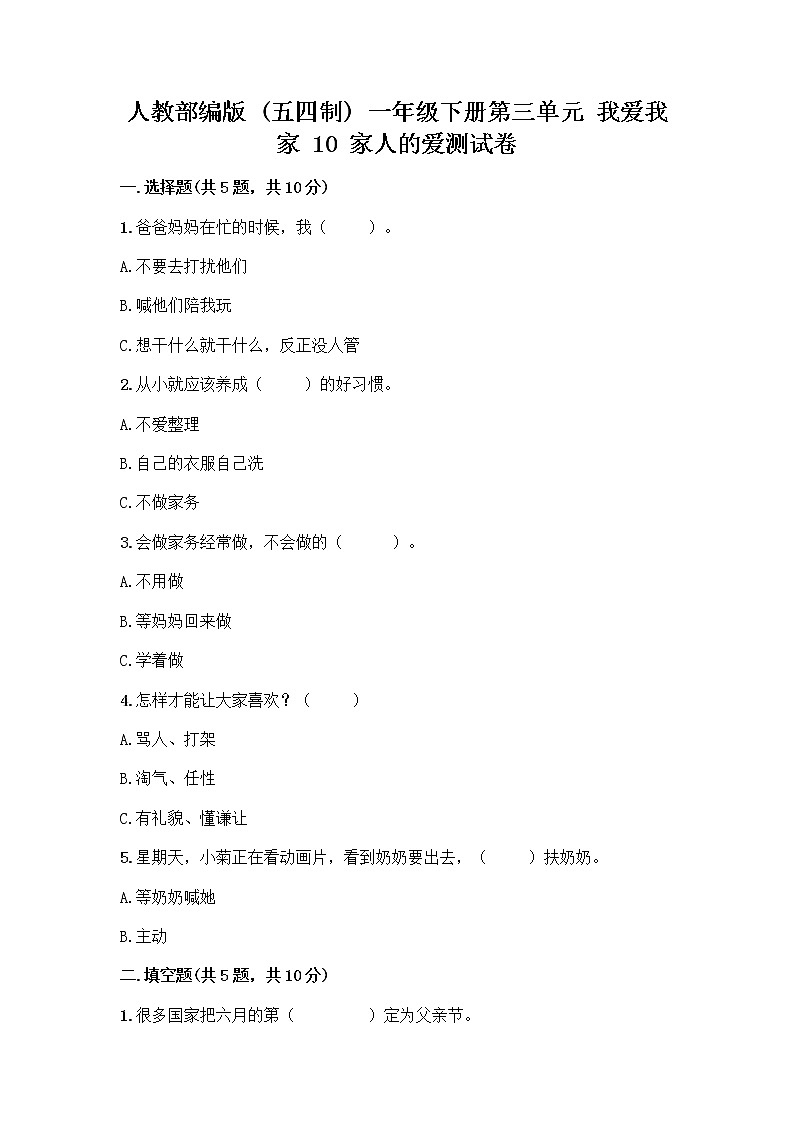 人教部编版（五四制）一年级下册第三单元 我爱我家 10 家人的爱测试卷

一.选择题(共5题，共10分)

1.爸爸妈妈在忙的时候，我（　　）。

A.不要去打扰他们

B.喊他们陪我玩

C.想干什么就干什么，反正没人管

2.从小就应该养成（　　）的好习惯。

A.不爱整理

B.自己的衣服自己洗

C.不做家务

3.会做家务经常做，不会做的（　　）。

A.不用做

B.等妈妈回来做

C.学着做

4.怎样才能让大家喜欢？（　　）

A.骂人、打架

B.淘气、任性

C.有礼貌、懂谦让

5.星期天，小菊正在看动画片，看到奶奶要出去，（　　）扶奶奶。

A.等奶奶喊她

B.主动

二.填空题(共5题，共10分)

1.很多国家把六月的第（　　　）定为父亲节。